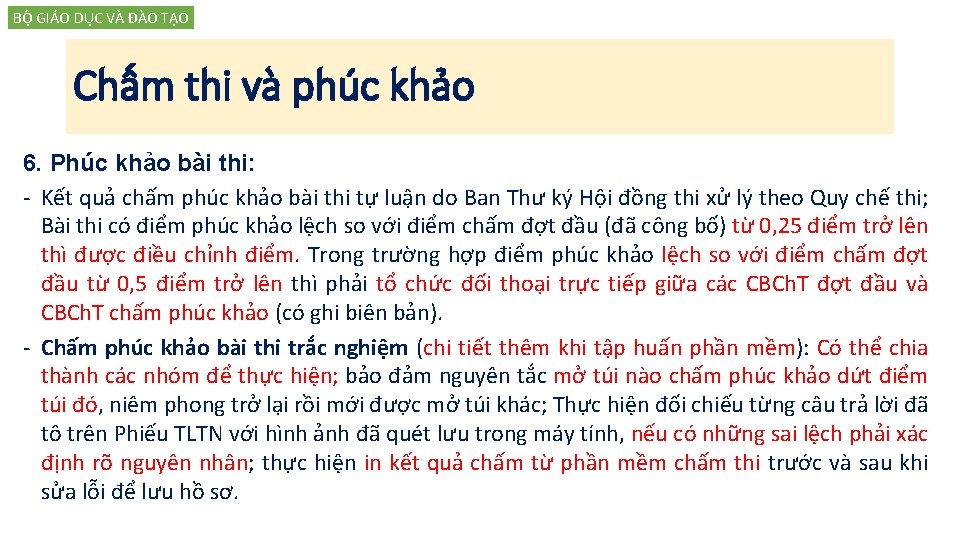 BỘ GIÁO DỤC VÀ ĐÀO TẠO

Chấm thi và phúc khảo

6. Phúc khảo bài thi:

- Kết quả chấm phúc khảo bài thi tự luận do Ban Thư ký Hội đồng thi xử lý theo Quy chế thi; Bài thi có điểm phúc khảo lệch so với điểm chấm đợt đầu (đã công bố) từ 0,25 điểm trở lên thì được điều chỉnh điểm. Trong trường hợp điểm phúc khảo lệch so với điểm chấm đợt đầu từ 0,5 điểm trở lên thì phải tổ chức đối thoại trực tiếp giữa các CBChT đợt đầu và CBChT chấm phúc khảo (có ghi biên bản).

- Chấm phúc khảo bài thi trắc nghiệm (chi tiết thêm khi tập huấn phần mềm): Có thể chia thành các nhóm để thực hiện; bảo đảm nguyên tắc mở túi nào chấm phúc khảo dứt điểm túi đó, niêm phong trở lại rồi mới được mở túi khác; Thực hiện đối chiếu từng câu trả lời đã tô trên Phiếu TLTN với hình ảnh đã quét lưu trong máy tính, nếu có những sai lệch phải xác định rõ nguyên nhân; thực hiện in kết quả chấm từ phần mềm chấm thi trước và sau khi sửa lỗi để lưu hồ sơ.